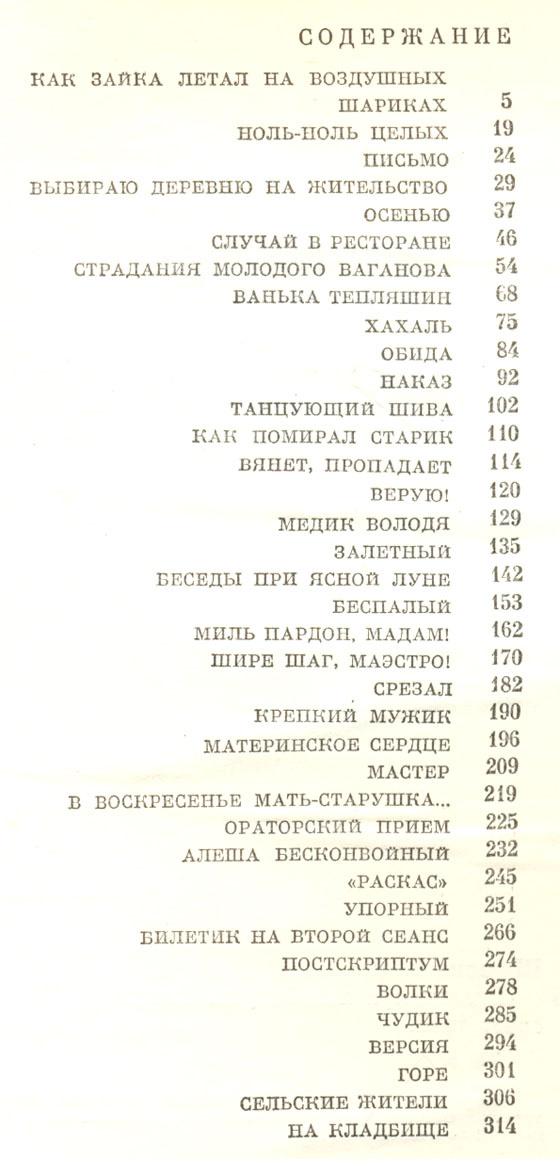 СОДЕРЖАНИЕ

КАК ЗАЙКА ЛЕТАЛ НА ВОЗДУШНЫХ ШАРИКАХ 5
НОЛЬ-НОЛЬ ЦЕЛЫХ 19
ПИСЬМО 24
ВЫБИРАЮ ДЕРЕВНЮ НА ЖИТЕЛЬСТВО 29
ОСЕНЬЮ 37
СЛУЧАЙ В РЕСТОРАНЕ 46
СТРАДАНИЯ МОЛОДОГО ВАГАНОВА 54
ВАНЬКА ТЕПЛЯШИН 68
ХАХАЛЬ 75
ОБИДА 84
НАКАЗ 92
ТАНЦУЮЩИЙ ШИВА 102
КАК ПОМИРАЛ СТАРИК 110
ВЯНЕТ, ПРОПАДАЕТ 114
ВЕРУЮ! 120
МЕДИК ВОЛОДЯ 129
ЗАЛЕТНЫЙ 135
БЕСЕДЫ ПРИ ЯСНОЙ ЛУНЕ 142
БЕСПАЛЫЙ 153
МИЛЬ ПАРДОН, МАДАМ! 162
ШИРЕ ШАГ, МАЭСТРО! 170
СРЕЗАЛ 182
КРЕПКИЙ МУЖИК 190
МАТЕРИНСКОЕ СЕРДЦЕ 196
МАСТЕР 209
В ВОСКРЕСЕНЬЕ МАТЬ-СТАРУШКА... 219
ОРАТОРСКИЙ ПРИЕМ 225
АЛЕША БЕСКОНВОЙНЫЙ 232
«РАСКАС» 245
УПОРНЫЙ 251
БИЛЕТИК НА ВТОРОЙ СЕАНС 266
ПОСТСКРИПТУМ 274
ВОЛКИ 278
ЧУДИК 285
ВЕРСИЯ 294
ГОРЕ 301
СЕЛЬСКИЕ ЖИТЕЛИ 306
НА КЛАДБИЩЕ 314